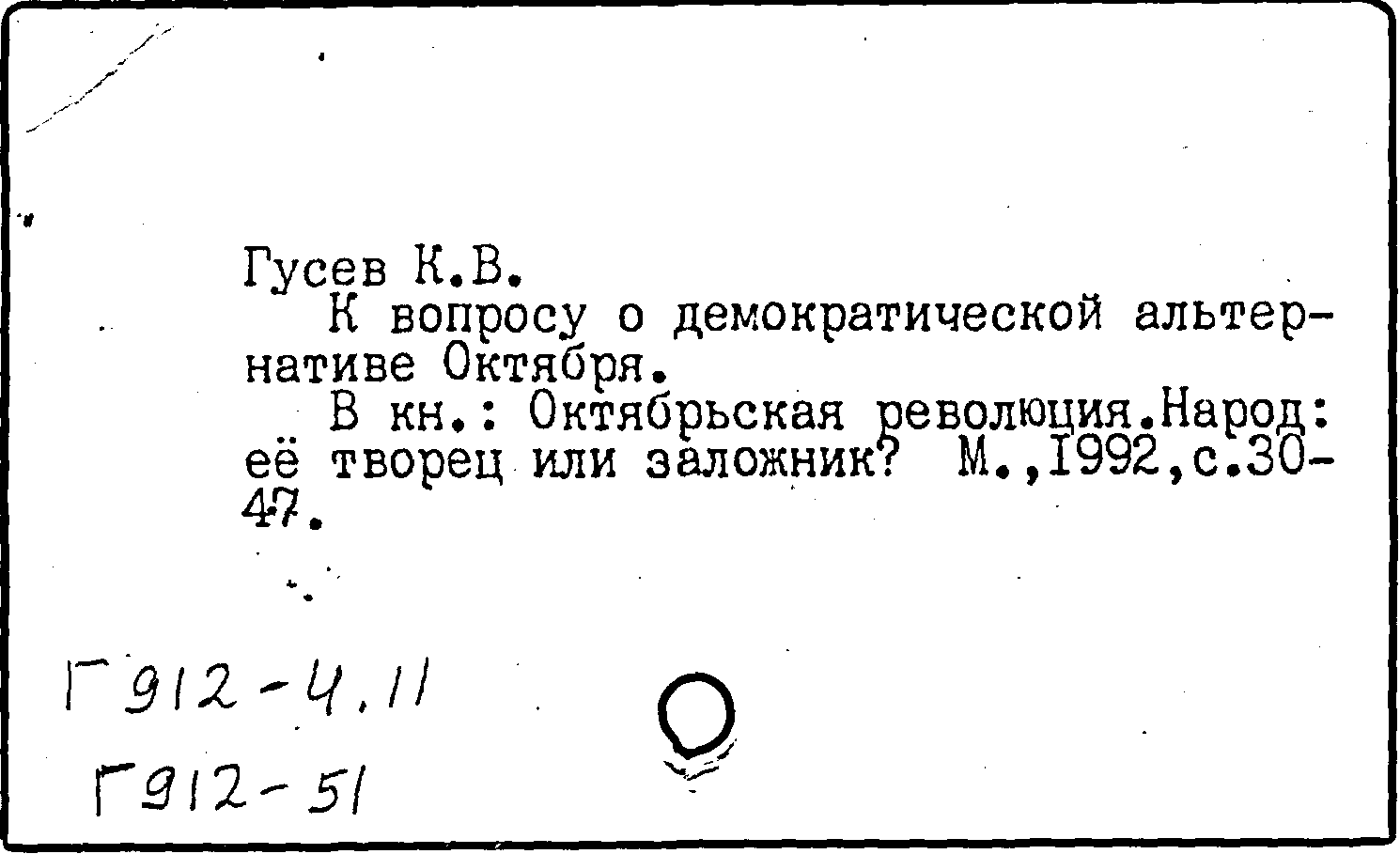 Гусев К.В.

К вопросу о демократической альтернативе Октября.

В кн.: Октябрьская революция.Народ: её творец или заложник? М.,1992,с.30-47.

Г912-4.11

Г912-51